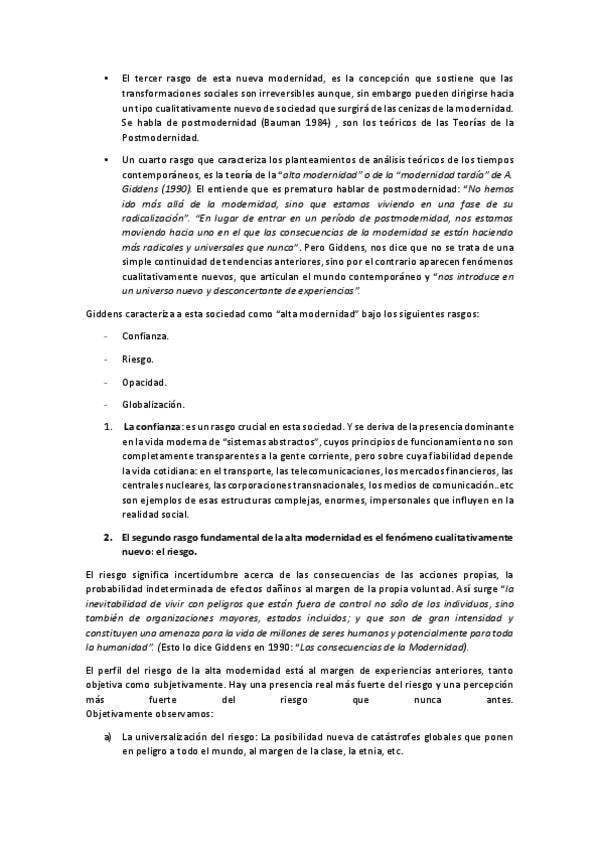 • El tercer rasgo de esta nueva modernidad, es la concepción que sostiene que las transformaciones sociales son irreversibles aunque, sin embargo pueden dirigirse hacia un tipo cualitativamente nuevo de sociedad que surgirá de las cenizas de la modernidad. Se habla de postmodernidad (Bauman 1984) , son los teóricos de las Teorías de la Postmodernidad.

• Un cuarto rasgo que caracteriza los planteamientos de análisis teóricos de los tiempos contemporáneos, es la teoría de la "alta modernidad" o de la "modernidad tardía" de A. Giddens (1990). El entiende que es prematuro hablar de postmodernidad: "No hemos ido más allá de la modernidad, sino que estamos viviendo en una fase de su radicalización". "En lugar de entrar en un período de postmodernidad, nos estamos moviendo hacia uno en el que las consecuencias de la modernidad se están haciendo más radicales y universales que nunca". Pero Giddens, nos dice que no se trata de una simple continuidad de tendencias anteriores, sino por el contrario aparecen fenómenos cualitativamente nuevos, que articulan el mundo contemporáneo y "nos introduce en un universo nuevo y desconcertante de experiencias".

Giddens caracteriza a esta sociedad como "alta modernidad" bajo los siguientes rasgos:

- Confianza.
- Riesgo.
- Opacidad.
- Globalización.

1. La confianza: es un rasgo crucial en esta sociedad. Y se deriva de la presencia dominante en la vida moderna de "sistemas abstractos", cuyos principios de funcionamiento no son completamente transparentes a la gente corriente, pero sobre cuya fiabilidad depende la vida cotidiana: en el transporte, las telecomunicaciones, los mercados financieros, las centrales nucleares, las corporaciones transnacionales, los medios de comunicación..etc son ejemplos de esas estructuras complejas, enormes, impersonales que influyen en la realidad social.

2. El segundo rasgo fundamental de la alta modernidad es el fenómeno cualitativamente nuevo: el riesgo.

El riesgo significa incertidumbre acerca de las consecuencias de las acciones propias, la probabilidad indeterminada de efectos dañinos al margen de la propia voluntad. Así surge "la inevitabilidad de vivir con peligros que están fuera de control no sólo de los individuos, sino también de organizaciones mayores, estados incluidos; y que son de gran intensidad y constituyen una amenaza para la vida de millones de seres humanos y potencialmente para toda la humanidad". (Esto lo dice Giddens en 1990: "Las consecuencias de la Modernidad).

El perfil del riesgo de la alta modernidad está al margen de experiencias anteriores, tanto objetiva como subjetivamente. Hay una presencia real más fuerte del riesgo y una percepción más fuerte del riesgo que nunca antes.
Objetivamente observamos:

a) La universalización del riesgo: La posibilidad nueva de catástrofes globales que ponen en peligro a todo el mundo, al margen de la clase, la etnia, etc.